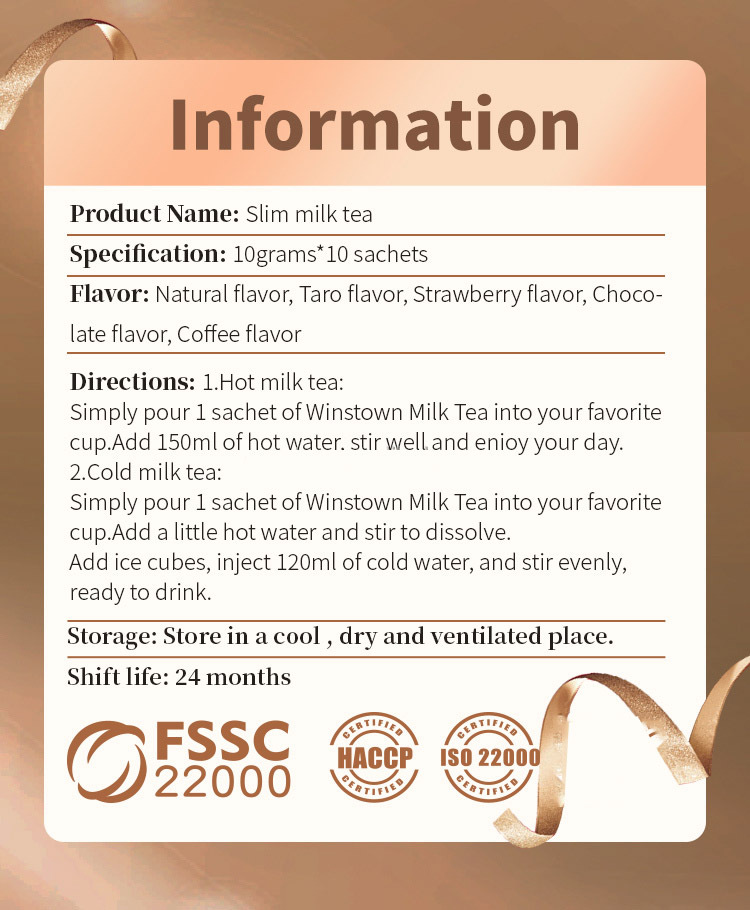 Information

Product Name: Slim milk tea

Specification: 10grams*10 sachets

Flavor: Natural flavor, Taro flavor, Strawberry flavor, Chocolate flavor, Coffee flavor

Directions: 1.Hot milk tea:
Simply pour 1 sachet of Winstown Milk Tea into your favorite cup.Add 150ml of hot water. stir well and enioy your day.
2.Cold milk tea:
Simply pour 1 sachet of Winstown Milk Tea into your favorite cup.Add a little hot water and stir to dissolve.
Add ice cubes, inject 120ml of cold water, and stir evenly, ready to drink.

Storage: Store in a cool , dry and ventilated place.

Shift life: 24 months

FSSC 22000

CERTIFIED HACCP CERTIFIED

CERTIFIED ISO 22000 CERTIFIED